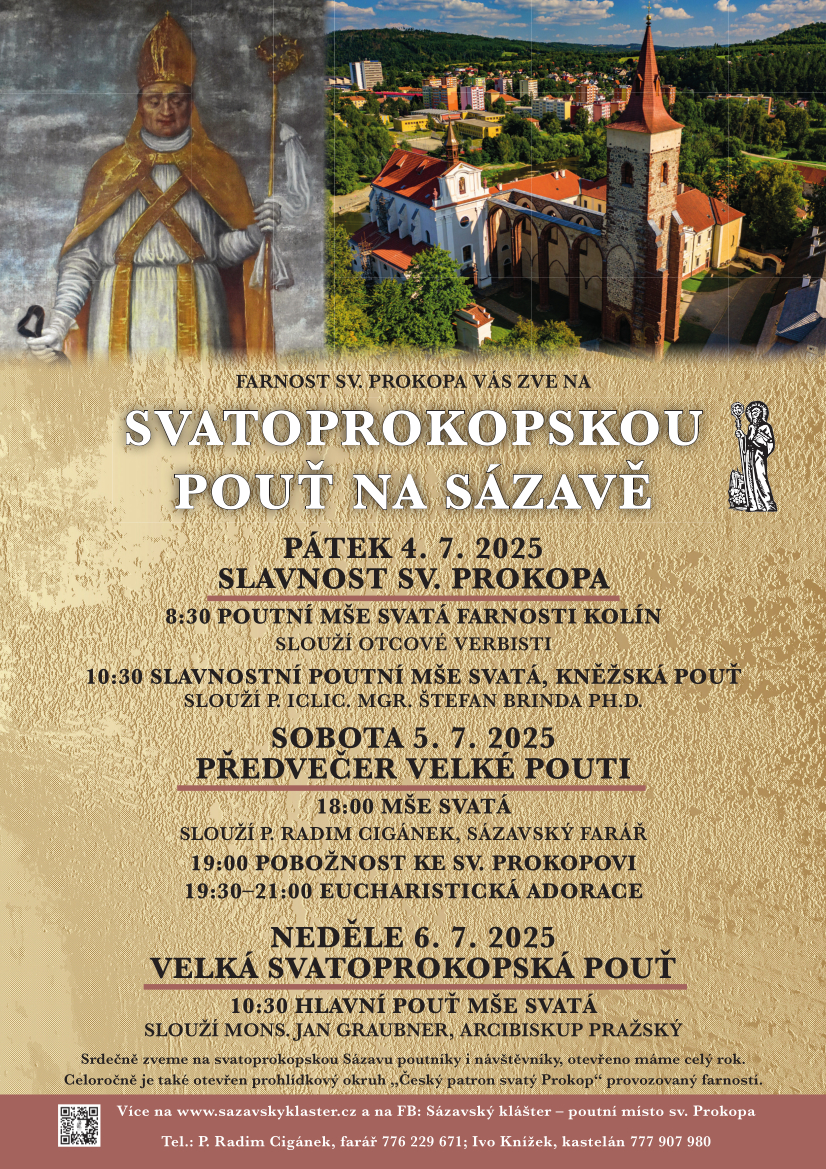 FARNOST SV. PROKOPA VÁS ZVE NA

SVATOPROKOPSKOU POUŤ NA SÁZAVĚ

PÁTEK 4. 7. 2025
SLAVNOST SV. PROKOPA

8:30 POUTNÍ MŠE SVATÁ FARNOSTI KOLÍN
SLOUŽÍ OTCOVÉ VERBISTI

10:30 SLAVNOSTNÍ POUTNÍ MŠE SVATÁ, KNĚŽSKÁ POUŤ
SLOUŽÍ P. ICLIC. MGR. ŠTEFAN BRINDA PH.D.

SOBOTA 5. 7. 2025
PŘEDVEČER VELKÉ POUTI

18:00 MŠE SVATÁ
SLOUŽÍ P. RADIM CIGÁNEK, SÁZAVSKÝ FARÁŘ

19:00 POBOŽNOST KE SV. PROKOPOVI
19:30–21:00 EUCHARISTICKÁ ADORACE

NEDĚLE 6. 7. 2025
VELKÁ SVATOPROKOPSKÁ POUŤ

10:30 HLAVNÍ POUŤ MŠE SVATÁ
SLOUŽÍ MONS. JAN GRAUBNER, ARCIBISKUP PRAŽSKÝ

Srdečně zveme na svatoprokopskou Sázavu poutníky i návštěvníky, otevřeno máme celý rok. Celoročně je také otevřen prohlídkový okruh „Český patron svatý Prokop“ provozovaný farností.

Více na www.sazavskyklaster.cz a na FB: Sázavský klášter – poutní místo sv. Prokopa

Tel.: P. Radim Cigánek, farář 776 229 671; Ivo Knížek, kastelán 777 907 980